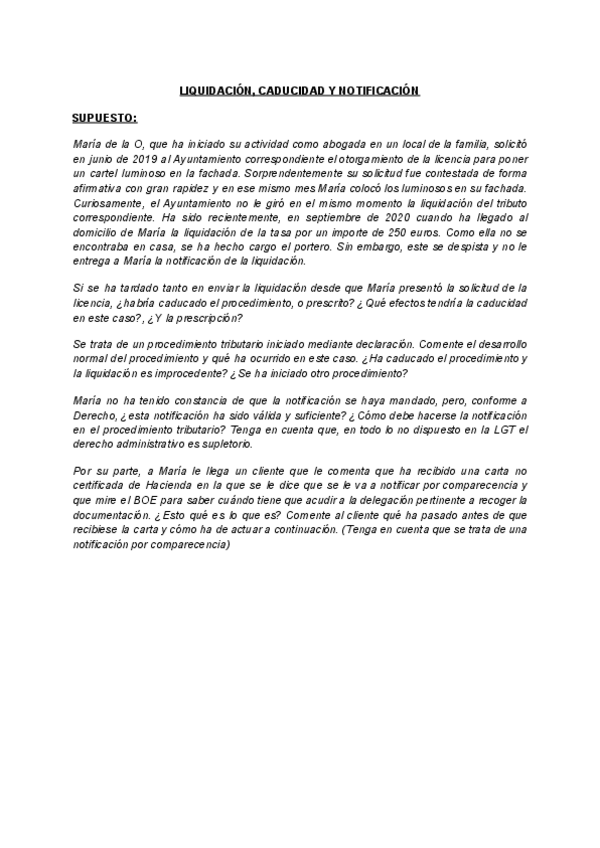 LIQUIDACIÓN, CADUCIDAD Y NOTIFICACIÓN

SUPUESTO:

María de la O, que ha iniciado su actividad como abogada en un local de la familia, solicitó en junio de 2019 al Ayuntamiento correspondiente el otorgamiento de la licencia para poner un cartel luminoso en la fachada. Sorprendentemente su solicitud fue contestada de forma afirmativa con gran rapidez y en ese mismo mes María colocó los luminosos en su fachada. Curiosamente, el Ayuntamiento no le giró en el mismo momento la liquidación del tributo correspondiente. Ha sido recientemente, en septiembre de 2020 cuando ha llegado al domicilio de María la liquidación de la tasa por un importe de 250 euros. Como ella no se encontraba en casa, se ha hecho cargo el portero. Sin embargo, este se despista y no le entrega a María la notificación de la liquidación.

Si se ha tardado tanto en enviar la liquidación desde que María presentó la solicitud de la licencia, ¿habría caducado el procedimiento, o prescrito? ¿Qué efectos tendría la caducidad en este caso?, ¿Y la prescripción?

Se trata de un procedimiento tributario iniciado mediante declaración. Comente el desarrollo normal del procedimiento y qué ha ocurrido en este caso. ¿Ha caducado el procedimiento y la liquidación es improcedente? ¿Se ha iniciado otro procedimiento?

María no ha tenido constancia de que la notificación se haya mandado, pero, conforme a Derecho, ¿esta notificación ha sido válida y suficiente? ¿Cómo debe hacerse la notificación en el procedimiento tributario? Tenga en cuenta que, en todo lo no dispuesto en la LGT el derecho administrativo es supletorio.

Por su parte, a María le llega un cliente que le comenta que ha recibido una carta no certificada de Hacienda en la que se le dice que se le va a notificar por comparecencia y que mire el BOE para saber cuándo tiene que acudir a la delegación pertinente a recoger la documentación. ¿Esto qué es lo que es? Comente al cliente qué ha pasado antes de que recibiese la carta y cómo ha de actuar a continuación. (Tenga en cuenta que se trata de una notificación por comparecencia)